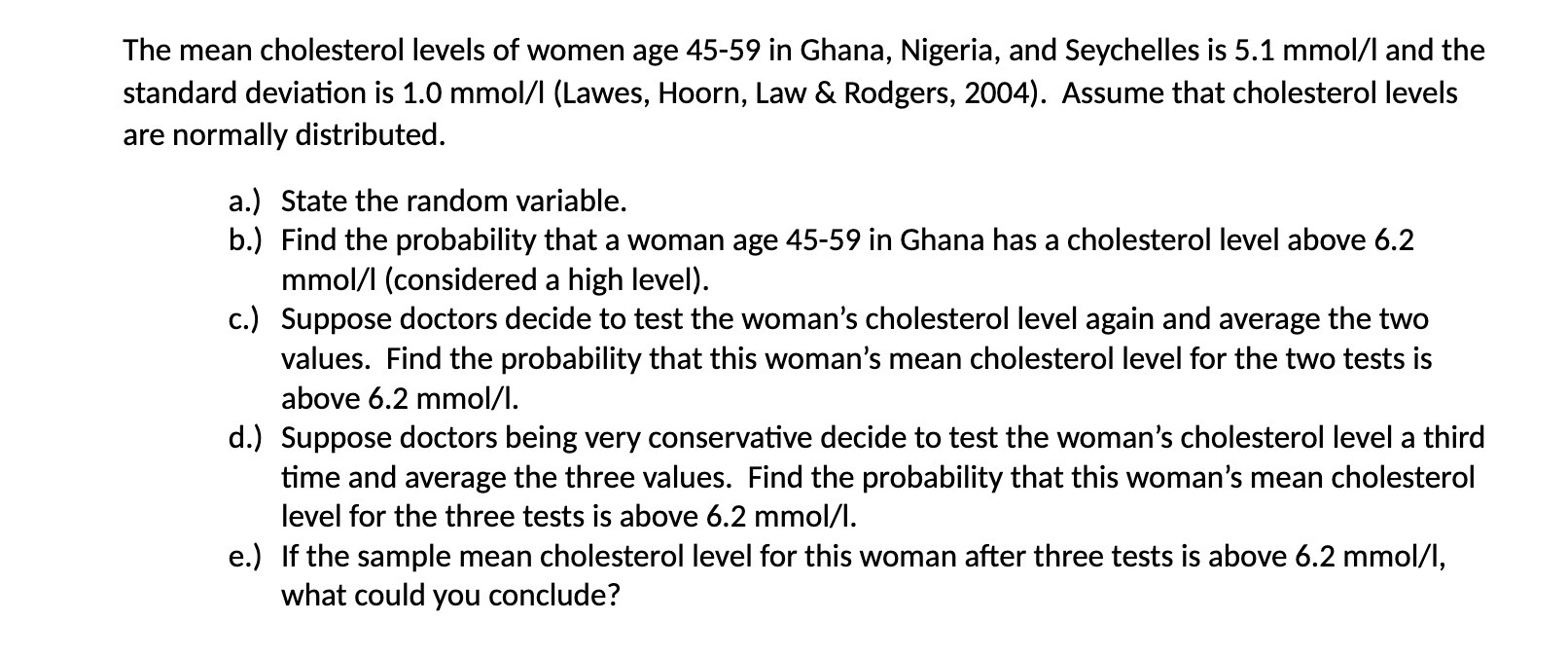 The mean cholesterol levels of women age 45-59 in Ghana, Nigeria, and Seychelles is 5.1 mmol/l and the standard deviation is 1.0 mmol/l (Lawes, Hoorn, Law & Rodgers, 2004). Assume that cholesterol levels are normally distributed.

a.) State the random variable.
b.) Find the probability that a woman age 45-59 in Ghana has a cholesterol level above 6.2 mmol/l (considered a high level).
c.) Suppose doctors decide to test the woman's cholesterol level again and average the two values. Find the probability that this woman's mean cholesterol level for the two tests is above 6.2 mmol/l.
d.) Suppose doctors being very conservative decide to test the woman's cholesterol level a third time and average the three values. Find the probability that this woman's mean cholesterol level for the three tests is above 6.2 mmol/l.
e.) If the sample mean cholesterol level for this woman after three tests is above 6.2 mmol/l, what could you conclude?